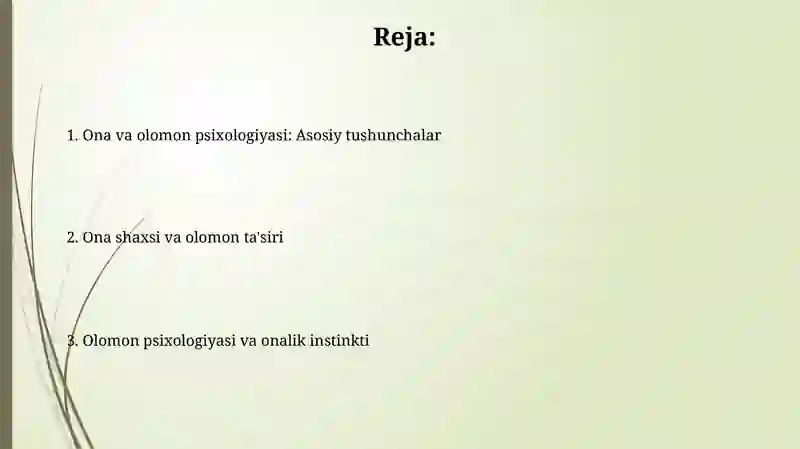 Reja:

1. Ona va olomon psixologiyasi: Asosiy tushunchalar

2. Ona shaxsi va olomon ta'siri

3. Olomon psixologiyasi va onalik instinkti